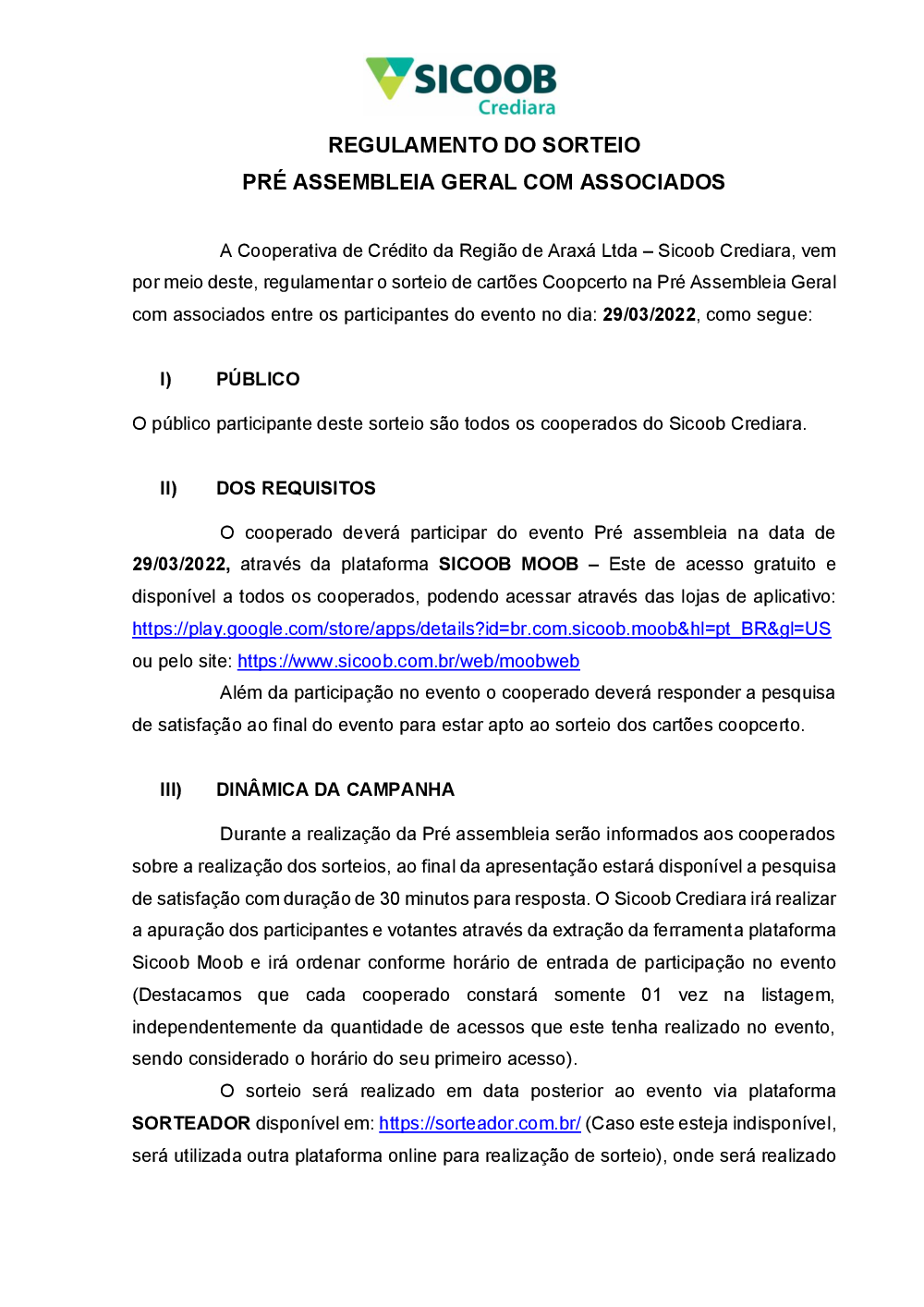 SICOOB
Crediara

REGULAMENTO DO SORTEIO
PRÉ ASSEMBLEIA GERAL COM ASSOCIADOS

A Cooperativa de Crédito da Região de Araxá Ltda – Sicoob Crediara, vem por meio deste, regulamentar o sorteio de cartões Coopcerto na Pré Assembleia Geral com associados entre os participantes do evento no dia: 29/03/2022, como segue:

I) PÚBLICO

O público participante deste sorteio são todos os cooperados do Sicoob Crediara.

II) DOS REQUISITOS

O cooperado deverá participar do evento Pré assembleia na data de 29/03/2022, através da plataforma SICOOB MOOB – Este de acesso gratuito e disponível a todos os cooperados, podendo acessar através das lojas de aplicativo: https://play.google.com/store/apps/details?id=br.com.sicoob.moob&hl=pt_BR&gl=US ou pelo site: https://www.sicoob.com.br/web/moobweb

Além da participação no evento o cooperado deverá responder a pesquisa de satisfação ao final do evento para estar apto ao sorteio dos cartões coopcerto.

III) DINÂMICA DA CAMPANHA

Durante a realização da Pré assembleia serão informados aos cooperados sobre a realização dos sorteios, ao final da apresentação estará disponível a pesquisa de satisfação com duração de 30 minutos para resposta. O Sicoob Crediara irá realizar a apuração dos participantes e votantes através da extração da ferramenta plataforma Sicoob Moob e irá ordenar conforme horário de entrada de participação no evento (Destacamos que cada cooperado constará somente 01 vez na listagem, independentemente da quantidade de acessos que este tenha realizado no evento, sendo considerado o horário do seu primeiro acesso).

O sorteio será realizado em data posterior ao evento via plataforma SORTEADOR disponível em: https://sorteador.com.br/ (Caso este esteja indisponível, será utilizada outra plataforma online para realização de sorteio), onde será realizado